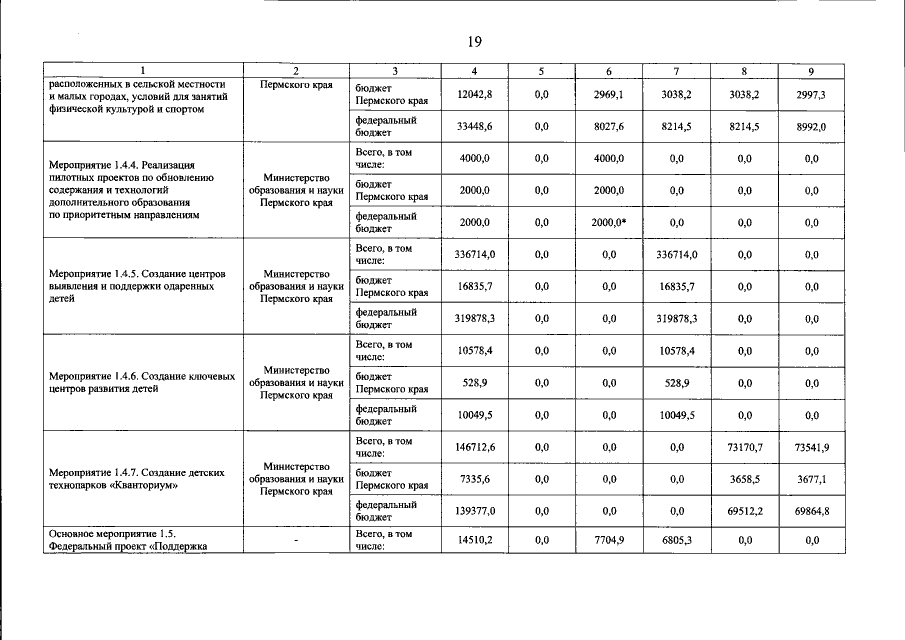 19

| 1 | 2 | 3 | 4 | 5 | 6 | 7 | 8 | 9 |
|---|---|---|---|---|---|---|---|---|
| расположенных в сельской местности и малых городах, условий для занятий физической культурой и спортом | Пермского края | бюджет Пермского края | 12042,8 | 0,0 | 2969,1 | 3038,2 | 3038,2 | 2997,3 |
| | | федеральный бюджет | 33448,6 | 0,0 | 8027,6 | 8214,5 | 8214,5 | 8992,0 |
| Мероприятие 1.4.4. Реализация пилотных проектов по обновлению содержания и технологий дополнительного образования по приоритетным направлениям | Министерство образования и науки Пермского края | Всего, в том числе: | 4000,0 | 0,0 | 4000,0 | 0,0 | 0,0 | 0,0 |
| | | бюджет Пермского края | 2000,0 | 0,0 | 2000,0 | 0,0 | 0,0 | 0,0 |
| | | федеральный бюджет | 2000,0 | 0,0 | 2000,0* | 0,0 | 0,0 | 0,0 |
| Мероприятие 1.4.5. Создание центров выявления и поддержки одаренных детей | Министерство образования и науки Пермского края | Всего, в том числе: | 336714,0 | 0,0 | 0,0 | 336714,0 | 0,0 | 0,0 |
| | | бюджет Пермского края | 16835,7 | 0,0 | 0,0 | 16835,7 | 0,0 | 0,0 |
| | | федеральный бюджет | 319878,3 | 0,0 | 0,0 | 319878,3 | 0,0 | 0,0 |
| Мероприятие 1.4.6. Создание ключевых центров развития детей | Министерство образования и науки Пермского края | Всего, в том числе: | 10578,4 | 0,0 | 0,0 | 10578,4 | 0,0 | 0,0 |
| | | бюджет Пермского края | 528,9 | 0,0 | 0,0 | 528,9 | 0,0 | 0,0 |
| | | федеральный бюджет | 10049,5 | 0,0 | 0,0 | 10049,5 | 0,0 | 0,0 |
| Мероприятие 1.4.7. Создание детских технопарков «Кванториум» | Министерство образования и науки Пермского края | Всего, в том числе: | 146712,6 | 0,0 | 0,0 | 0,0 | 73170,7 | 73541,9 |
| | | бюджет Пермского края | 7335,6 | 0,0 | 0,0 | 0,0 | 3658,5 | 3677,1 |
| | | федеральный бюджет | 139377,0 | 0,0 | 0,0 | 0,0 | 69512,2 | 69864,8 |
| Основное мероприятие 1.5. Федеральный проект «Поддержка | - | Всего, в том числе: | 14510,2 | 0,0 | 7704,9 | 6805,3 | 0,0 | 0,0 |